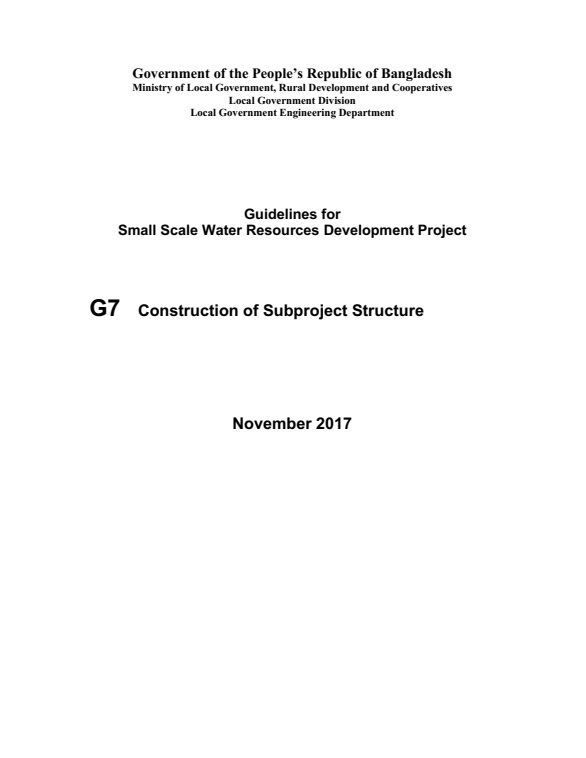 Government of the People's Republic of Bangladesh
Ministry of Local Government, Rural Development and Cooperatives
Local Government Division
Local Government Engineering Department

Guidelines for
Small Scale Water Resources Development Project

G7 Construction of Subproject Structure

November 2017